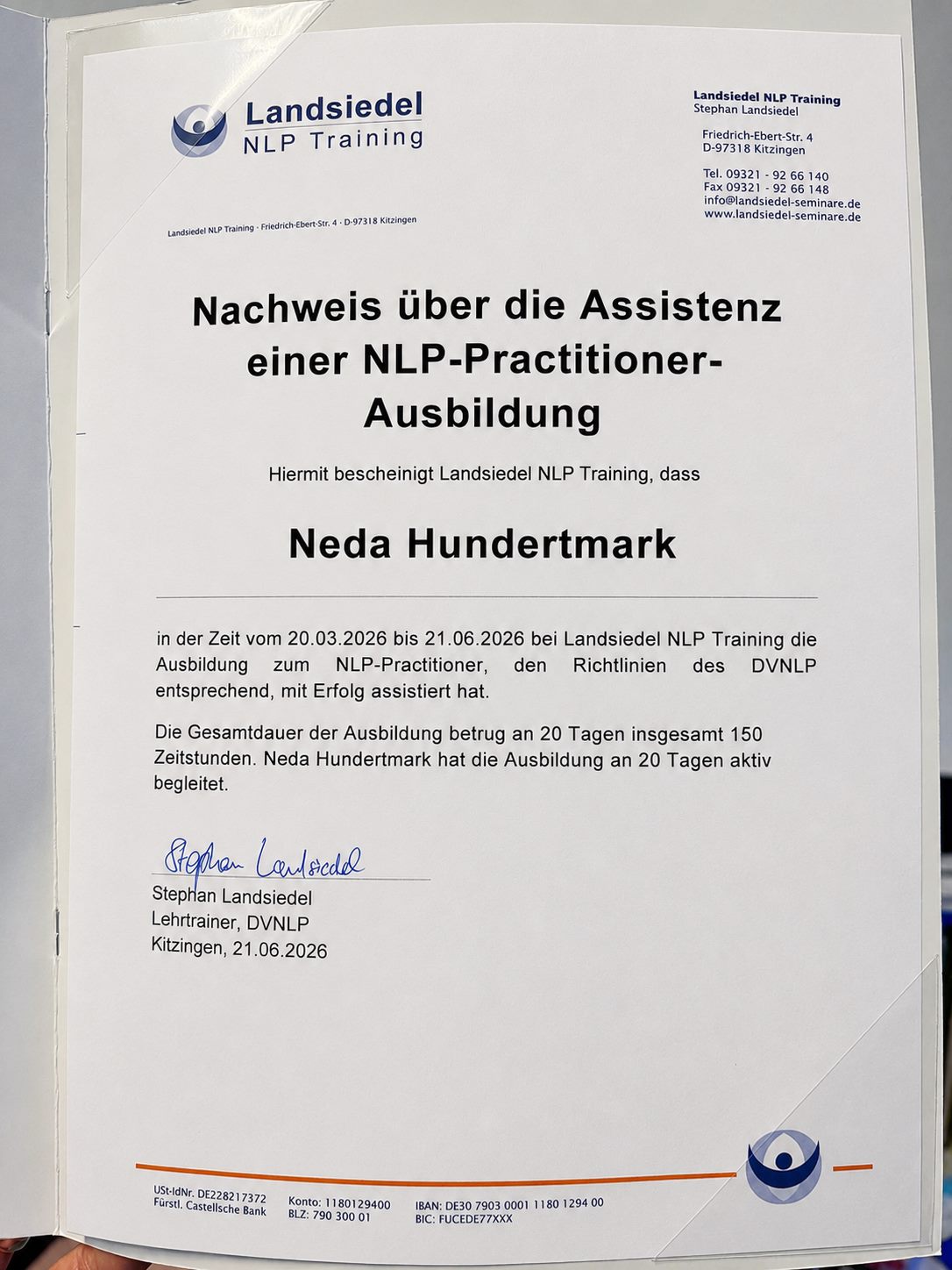 Landsiedel
NLP Training

Landsiedel NLP Training
Stephan Landsiedel

Friedrich-Ebert-Str. 4
D-97318 Kitzingen

Tel. 09321 - 92 66 140
Fax 09321 - 92 66 148
info@landsiedel-seminare.de
www.landsiedel-seminare.de

Landsiedel NLP Training · Friedrich-Ebert-Str. 4 · D-97318 Kitzingen

Nachweis über die Assistenz einer NLP-Practitioner-Ausbildung

Hiermit bescheinigt Landsiedel NLP Training, dass

Neda Hundertmark

in der Zeit vom 20.03.2026 bis 21.06.2026 bei Landsiedel NLP Training die Ausbildung zum NLP-Practitioner, den Richtlinien des DVNLP entsprechend, mit Erfolg assistiert hat.

Die Gesamtdauer der Ausbildung betrug an 20 Tagen insgesamt 150 Zeitstunden. Neda Hundertmark hat die Ausbildung an 20 Tagen aktiv begleitet.

Stephan Landsiedel

Stephan Landsiedel
Lehrtrainer, DVNLP
Kitzingen, 21.06.2026

USt-IdNr. DE228217372
Fürstl. Castellsche Bank

Konto: 1180129400
BLZ: 790 300 01

IBAN: DE30 7903 0001 1180 1294 00
BIC: FUCEDE77XXX